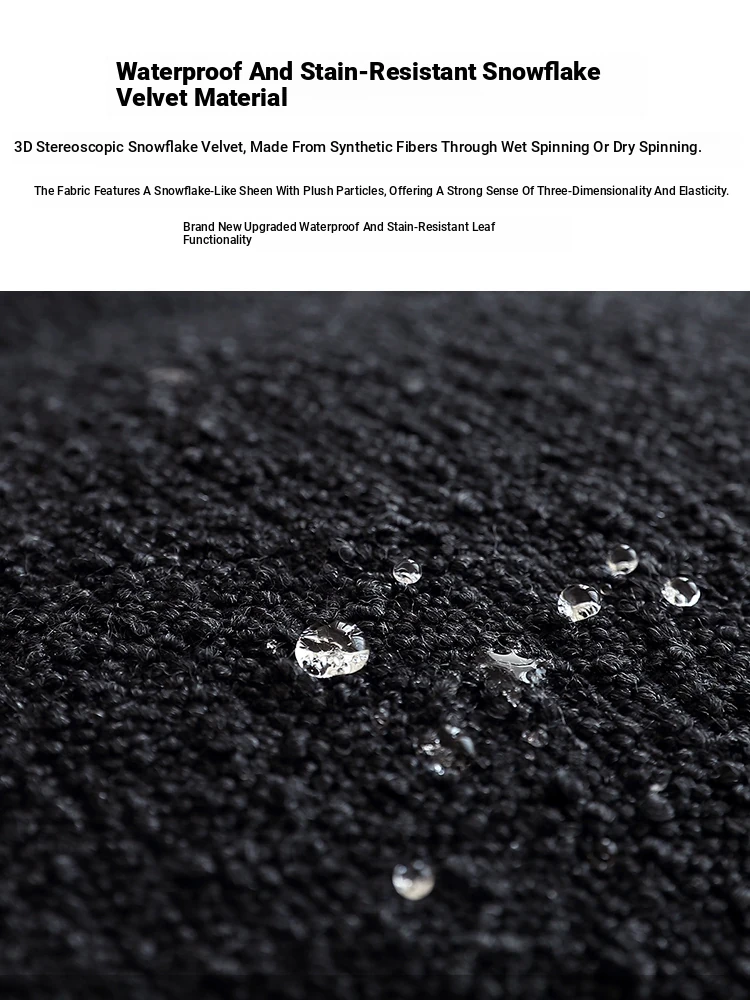 Waterproof And Stain-Resistant Snowflake Velvet Material

3D Stereoscopic Snowflake Velvet, Made From Synthetic Fibers Through Wet Spinning Or Dry Spinning.

The Fabric Features A Snowflake-Like Sheen With Plush Particles, Offering A Strong Sense Of Three-Dimensionality And Elasticity.

Brand New Upgraded Waterproof And Stain-Resistant Leaf Functionality